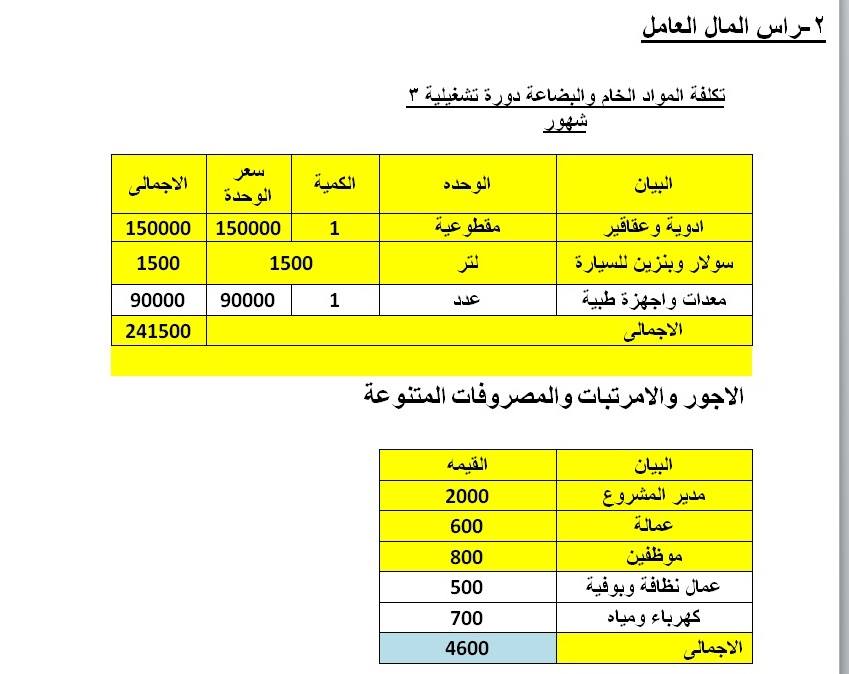 ٢-راس المال العامل

تكلفة المواد الخام والبضاعة دورة تشغيلية ٣ شهور

| البيان | الوحده | الكمية | سعر الوحدة | الاجمالى |
|---|---|---|---|---|
| ادوية وعقاقير | مقطوعية | 1 | 150000 | 150000 |
| سولار وبنزين للسيارة | لتر | 1500 | | 1500 |
| معدات واجهزة طبية | عدد | 1 | 90000 | 90000 |
| الاجمالى | | | | 241500 |

الاجور والامرتبات والمصروفات المتنوعة

| البيان | القيمه |
|---|---|
| مدير المشروع | 2000 |
| عمالة | 600 |
| موظفين | 800 |
| عمال نظافة وبوفية | 500 |
| كهرباء ومياه | 700 |
| الاجمالى | 4600 |